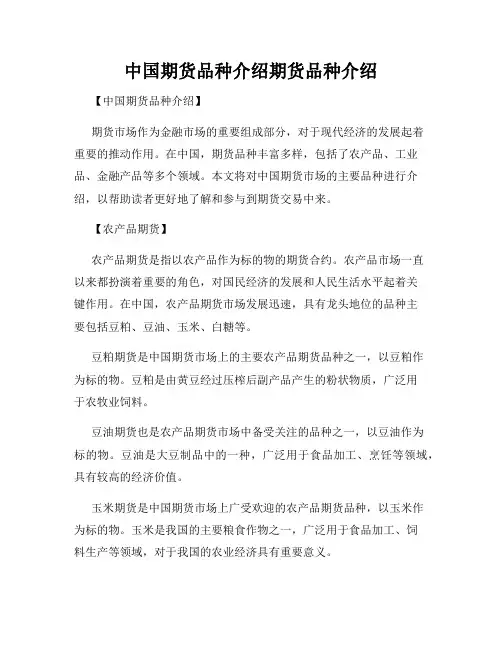 中国期货品种介绍期货品种介绍

【中国期货品种介绍】

期货市场作为金融市场的重要组成部分，对于现代经济的发展起着重要的推动作用。在中国，期货品种丰富多样，包括了农产品、工业品、金融产品等多个领域。本文将对中国期货市场的主要品种进行介绍，以帮助读者更好地了解和参与到期货交易中来。

【农产品期货】

农产品期货是指以农产品作为标的物的期货合约。农产品市场一直以来都扮演着重要的角色，对国民经济的发展和人民生活水平起着关键作用。在中国，农产品期货市场发展迅速，具有龙头地位的品种主要包括豆粕、豆油、玉米、白糖等。

豆粕期货是中国期货市场上的主要农产品期货品种之一，以豆粕作为标的物。豆粕是由黄豆经过压榨后副产品产生的粉状物质，广泛用于农牧业饲料。

豆油期货也是农产品期货市场中备受关注的品种之一，以豆油作为标的物。豆油是大豆制品中的一种，广泛用于食品加工、烹饪等领域，具有较高的经济价值。

玉米期货是中国期货市场上广受欢迎的农产品期货品种，以玉米作为标的物。玉米是我国的主要粮食作物之一，广泛用于食品加工、饲料生产等领域，对于我国的农业经济具有重要意义。